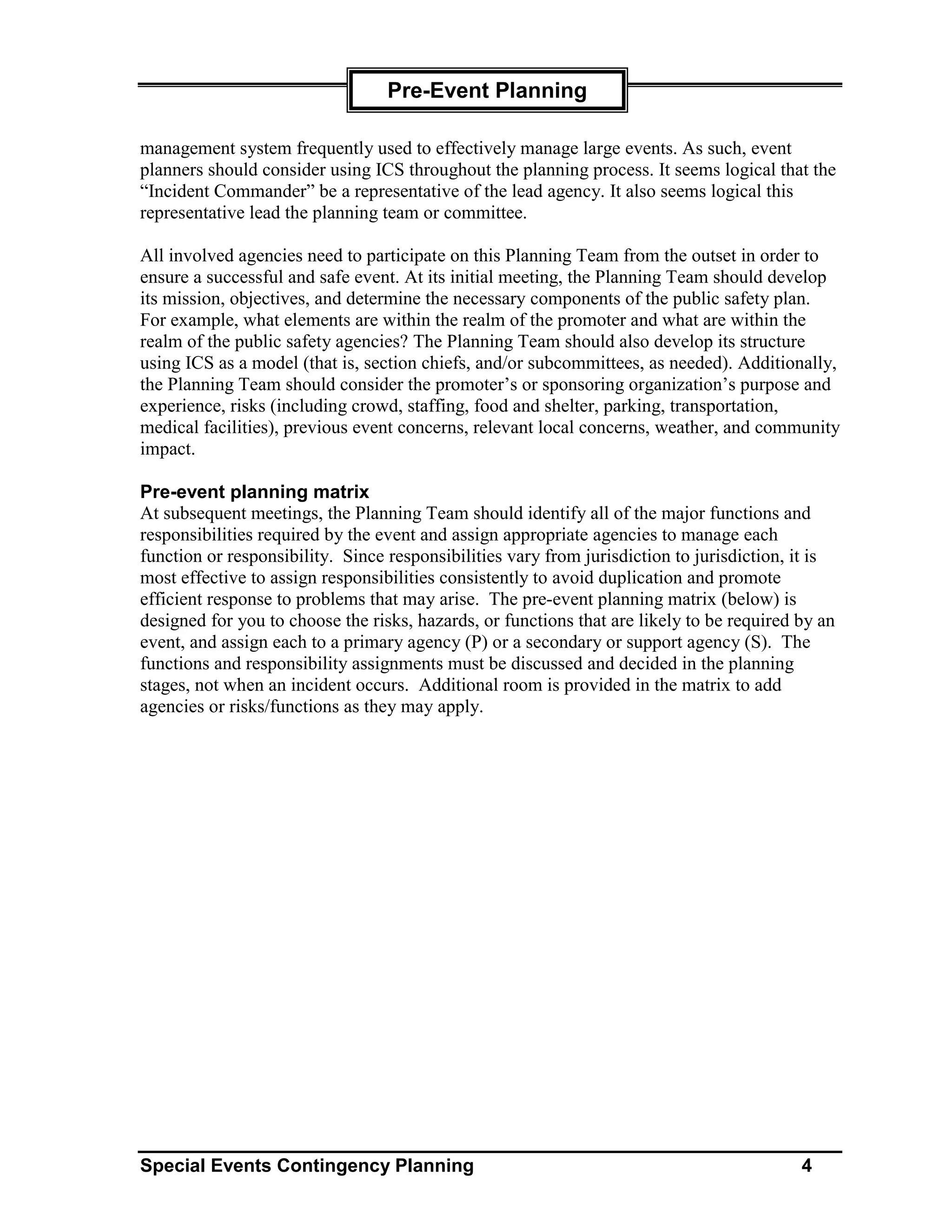 Pre-Event Planning

management system frequently used to effectively manage large events. As such, event planners should consider using ICS throughout the planning process. It seems logical that the “Incident Commander” be a representative of the lead agency. It also seems logical this representative lead the planning team or committee.

All involved agencies need to participate on this Planning Team from the outset in order to ensure a successful and safe event. At its initial meeting, the Planning Team should develop its mission, objectives, and determine the necessary components of the public safety plan. For example, what elements are within the realm of the promoter and what are within the realm of the public safety agencies? The Planning Team should also develop its structure using ICS as a model (that is, section chiefs, and/or subcommittees, as needed). Additionally, the Planning Team should consider the promoter’s or sponsoring organization’s purpose and experience, risks (including crowd, staffing, food and shelter, parking, transportation, medical facilities), previous event concerns, relevant local concerns, weather, and community impact.

Pre-event planning matrix
At subsequent meetings, the Planning Team should identify all of the major functions and responsibilities required by the event and assign appropriate agencies to manage each function or responsibility. Since responsibilities vary from jurisdiction to jurisdiction, it is most effective to assign responsibilities consistently to avoid duplication and promote efficient response to problems that may arise. The pre-event planning matrix (below) is designed for you to choose the risks, hazards, or functions that are likely to be required by an event, and assign each to a primary agency (P) or a secondary or support agency (S). The functions and responsibility assignments must be discussed and decided in the planning stages, not when an incident occurs. Additional room is provided in the matrix to add agencies or risks/functions as they may apply.

Special Events Contingency Planning 4